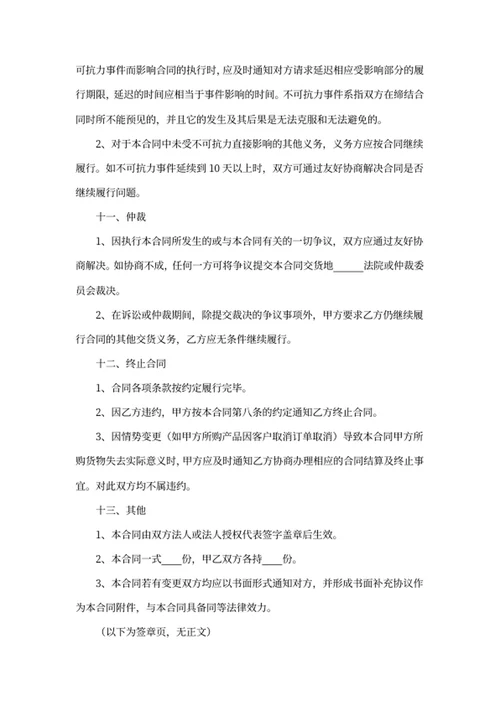 可抗力事件而影响合同的执行时，应及时通知对方请求延迟相应受影响部分的履行期限，延迟的时间应相当于事件影响的时间。不可抗力事件系指双方在缔结合同时所不能预见的，并且它的发生及其后果是无法克服和无法避免的。

2、对于本合同中未受不可抗力直接影响的其他义务，义务方应按合同继续履行。如不可抗力事件延续到 10 天以上时，双方可通过友好协商解决合同是否继续履行问题。

十一、仲裁

1、因执行本合同所发生的或与本合同有关的一切争议，双方应通过友好协商解决。如协商不成，任何一方可将争议提交本合同交货地______法院或仲裁委员会裁决。

2、在诉讼或仲裁期间，除提交裁决的争议事项外，甲方要求乙方仍继续履行合同的其他交货义务，乙方应无条件继续履行。

十二、终止合同

1、合同各项条款按约定履行完毕。

2、因乙方违约，甲方按本合同第八条的约定通知乙方终止合同。

3、因情势变更（如甲方所购产品因客户取消订单取消）导致本合同甲方所购货物失去实际意义时，甲方应及时通知乙方协商办理相应的合同结算及终止事宜。对此双方均不属违约。

十三、其他

1、本合同由双方法人或法人授权代表签字盖章后生效。

2、本合同一式____份，甲乙双方各持____份。

3、本合同若有变更双方均应以书面形式通知对方，并形成书面补充协议作为本合同附件，与本合同具备同等法律效力。

（以下为签章页，无正文）